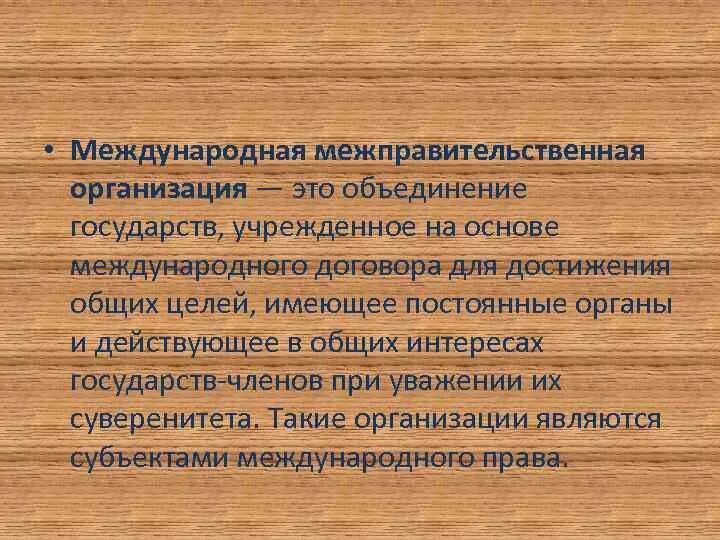 • Международная межправительственная организация — это объединение государств, учрежденное на основе международного договора для достижения общих целей, имеющее постоянные органы и действующее в общих интересах государств-членов при уважении их суверенитета. Такие организации являются субъектами международного права.